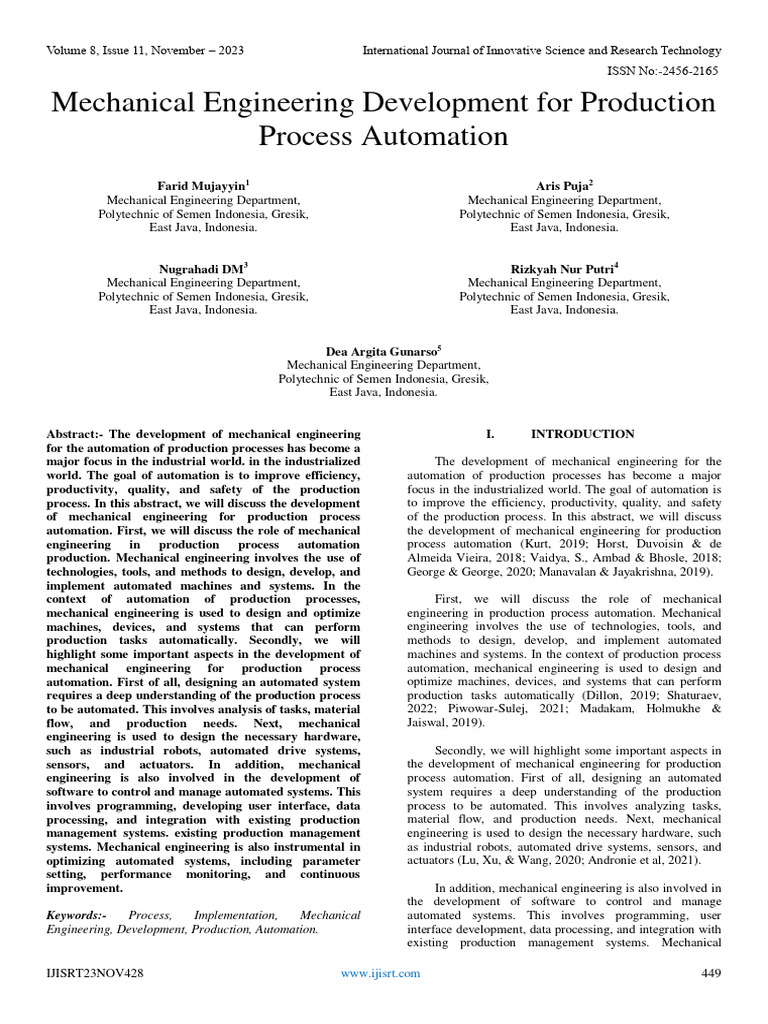 Volume 8, Issue 11, November – 2023

International Journal of Innovative Science and Research Technology

ISSN No:-2456-2165

Mechanical Engineering Development for Production Process Automation

Farid Mujayyin$^1$
Mechanical Engineering Department,
Polytechnic of Semen Indonesia, Gresik,
East Java, Indonesia.

Aris Puja$^2$
Mechanical Engineering Department,
Polytechnic of Semen Indonesia, Gresik,
East Java, Indonesia.

Nugrahadi DM$^3$
Mechanical Engineering Department,
Polytechnic of Semen Indonesia, Gresik,
East Java, Indonesia.

Rizkyah Nur Putri$^4$
Mechanical Engineering Department,
Polytechnic of Semen Indonesia, Gresik,
East Java, Indonesia.

Dea Argita Gunarso$^5$
Mechanical Engineering Department,
Polytechnic of Semen Indonesia, Gresik,
East Java, Indonesia.

Abstract:- The development of mechanical engineering for the automation of production processes has become a major focus in the industrial world. in the industrialized world. The goal of automation is to improve efficiency, productivity, quality, and safety of the production process. In this abstract, we will discuss the development of mechanical engineering for production process automation. First, we will discuss the role of mechanical engineering in production process automation production. Mechanical engineering involves the use of technologies, tools, and methods to design, develop, and implement automated machines and systems. In the context of automation of production processes, mechanical engineering is used to design and optimize machines, devices, and systems that can perform production tasks automatically. Secondly, we will highlight some important aspects in the development of mechanical engineering for production process automation. First of all, designing an automated system requires a deep understanding of the production process to be automated. This involves analysis of tasks, material flow, and production needs. Next, mechanical engineering is used to design the necessary hardware, such as industrial robots, automated drive systems, sensors, and actuators. In addition, mechanical engineering is also involved in the development of software to control and manage automated systems. This involves programming, developing user interface, data processing, and integration with existing production management systems. existing production management systems. Mechanical engineering is also instrumental in optimizing automated systems, including parameter setting, performance monitoring, and continuous improvement.

Keywords:- Process, Implementation, Mechanical Engineering, Development, Production, Automation.

I. INTRODUCTION

The development of mechanical engineering for the automation of production processes has become a major focus in the industrialized world. The goal of automation is to improve the efficiency, productivity, quality, and safety of the production process. In this abstract, we will discuss the development of mechanical engineering for production process automation (Kurt, 2019; Horst, Duvoisin & de Almeida Vieira, 2018; Vaidya, S., Ambad & Bhosle, 2018; George & George, 2020; Manavalan & Jayakrishna, 2019).

First, we will discuss the role of mechanical engineering in production process automation. Mechanical engineering involves the use of technologies, tools, and methods to design, develop, and implement automated machines and systems. In the context of production process automation, mechanical engineering is used to design and optimize machines, devices, and systems that can perform production tasks automatically (Dillon, 2019; Shaturaev, 2022; Piwowar-Sulej, 2021; Madakam, Holmukhe & Jaiswal, 2019).

Secondly, we will highlight some important aspects in the development of mechanical engineering for production process automation. First of all, designing an automated system requires a deep understanding of the production process to be automated. This involves analyzing tasks, material flow, and production needs. Next, mechanical engineering is used to design the necessary hardware, such as industrial robots, automated drive systems, sensors, and actuators (Lu, Xu, & Wang, 2020; Andronie et al, 2021).

In addition, mechanical engineering is also involved in the development of software to control and manage automated systems. This involves programming, user interface development, data processing, and integration with existing production management systems. Mechanical

IJISRT23NOV428

www.ijisrt.com

449